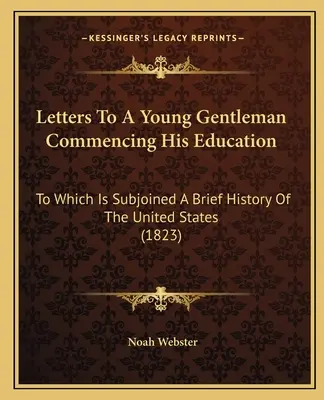 —KESSINGER'S LEGACY REPRINTS—

Letters To A Young Gentleman Commencing His Education

To Which Is Subjoined A Brief History Of The United States (1823)

Noah Webster